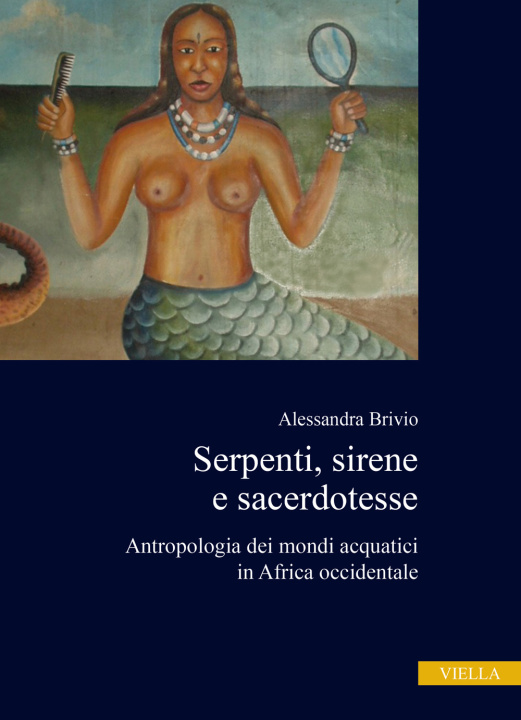 Alessandra Brivio

Serpenti, sirene e sacerdotesse

Antropologia dei mondi acquatici in Africa occidentale

VIELLA